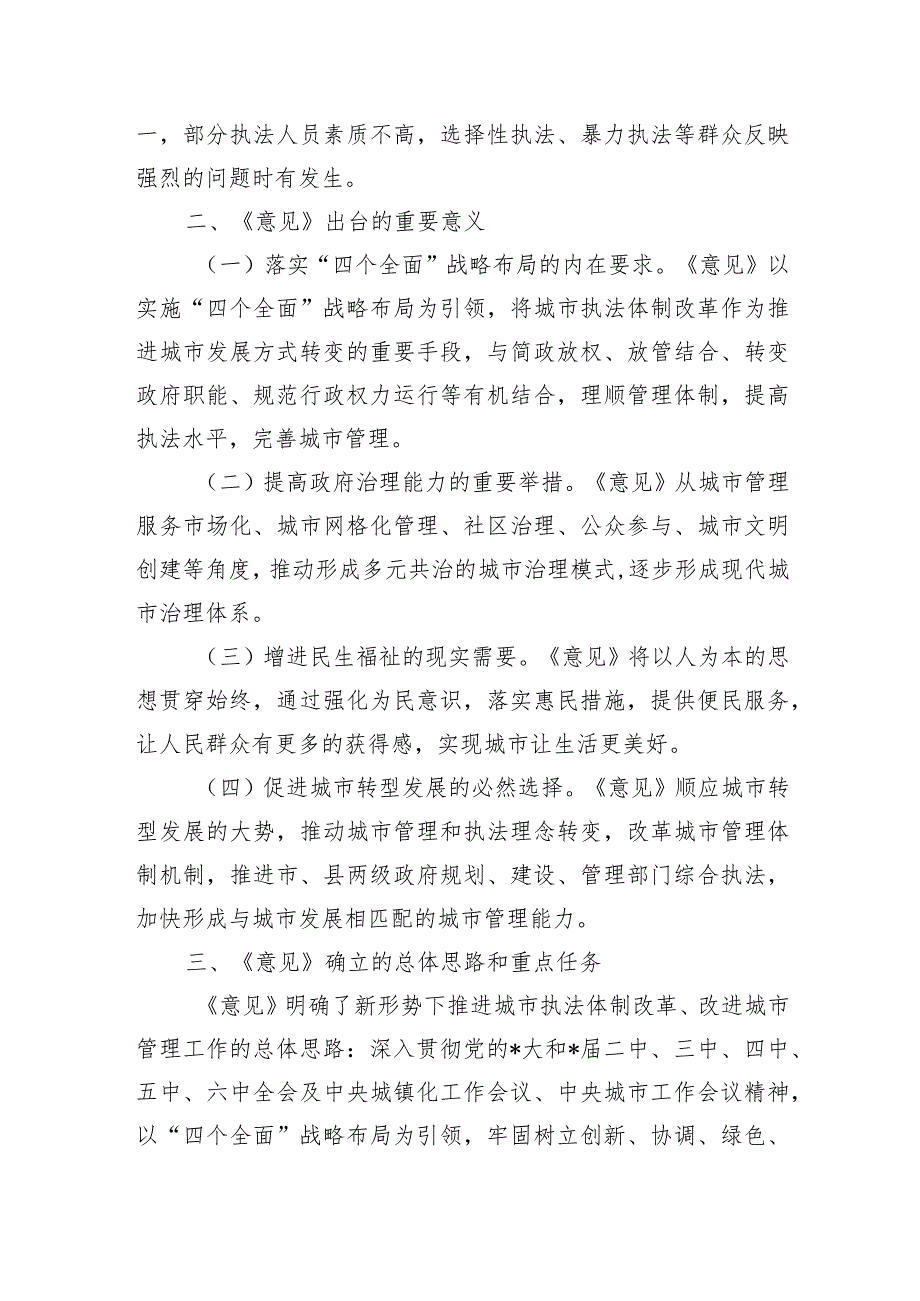 一，部分执法人员素质不高，选择性执法、暴力执法等群众反映强烈的问题时有发生。

二、《意见》出台的重要意义

（一）落实“四个全面”战略布局的内在要求。《意见》以实施“四个全面”战略布局为引领，将城市执法体制改革作为推进城市发展方式转变的重要手段，与简政放权、放管结合、转变政府职能、规范行政权力运行等有机结合，理顺管理体制，提高执法水平，完善城市管理。

（二）提高政府治理能力的重要举措。《意见》从城市管理服务市场化、城市网格化管理、社区治理、公众参与、城市文明创建等角度，推动形成多元共治的城市治理模式，逐步形成现代城市治理体系。

（三）增进民生福祉的现实需要。《意见》将以人为本的思想贯穿始终，通过强化为民意识，落实惠民措施，提供便民服务，让人民群众有更多的获得感，实现城市让生活更美好。

（四）促进城市转型发展的必然选择。《意见》顺应城市转型发展的大势，推动城市管理和执法理念转变，改革城市管理体制机制，推进市、县两级政府规划、建设、管理部门综合执法，加快形成与城市发展相匹配的城市管理能力。

三、《意见》确立的总体思路和重点任务

《意见》明确了新形势下推进城市执法体制改革、改进城市管理工作的总体思路：深入贯彻党的*大和*届二中、三中、四中、五中、六中全会及中央城镇化工作会议、中央城市工作会议精神，以“四个全面”战略布局为引领，牢固树立创新、协调、绿色、